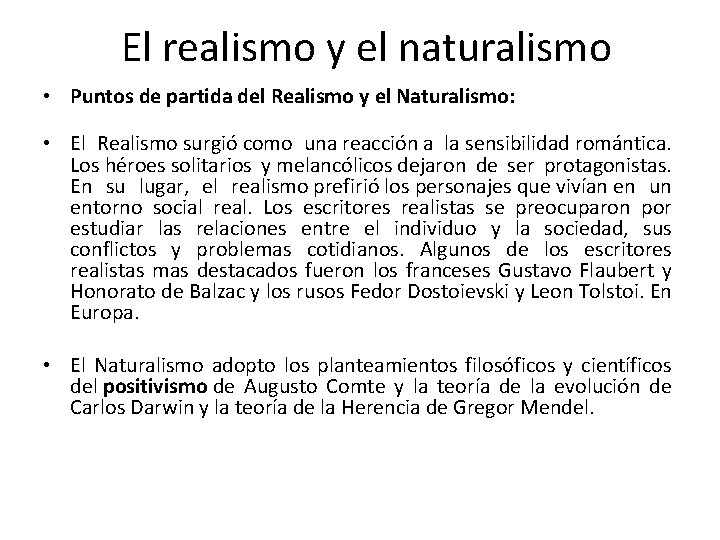 El realismo y el naturalismo

• Puntos de partida del Realismo y el Naturalismo:

• El Realismo surgió como una reacción a la sensibilidad romántica. Los héroes solitarios y melancólicos dejaron de ser protagonistas. En su lugar, el realismo prefirió los personajes que vivían en un entorno social real. Los escritores realistas se preocuparon por estudiar las relaciones entre el individuo y la sociedad, sus conflictos y problemas cotidianos. Algunos de los escritores realistas mas destacados fueron los franceses Gustavo Flaubert y Honorato de Balzac y los rusos Fedor Dostoievski y Leon Tolstoi. En Europa.

• El Naturalismo adopto los planteamientos filosóficos y científicos del positivismo de Augusto Comte y la teoría de la evolución de Carlos Darwin y la teoría de la Herencia de Gregor Mendel.